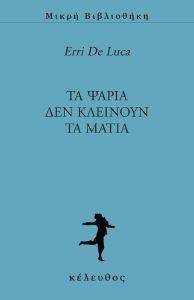 Μικρή Βιβλιοθήκη

Erri De Luca

ΤΑ ΨΑΡΙΑ
ΔΕΝ ΚΛΕΙΝΟΥΝ
ΤΑ ΜΑΤΙΑ

κέλευθος